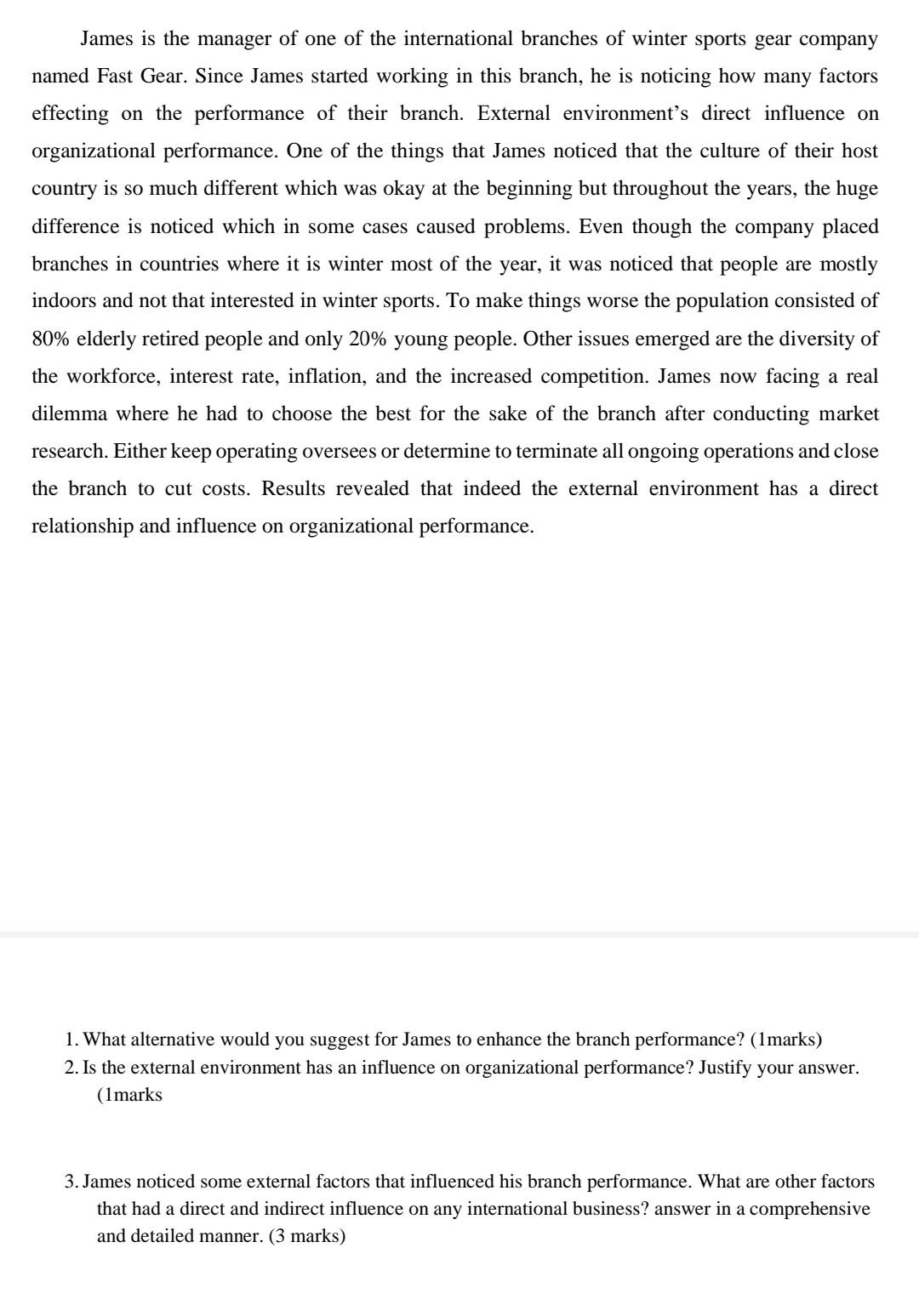 James is the manager of one of the international branches of winter sports gear company named Fast Gear. Since James started working in this branch, he is noticing how many factors effecting on the performance of their branch. External environment's direct influence on organizational performance. One of the things that James noticed that the culture of their host country is so much different which was okay at the beginning but throughout the years, the huge difference is noticed which in some cases caused problems. Even though the company placed branches in countries where it is winter most of the year, it was noticed that people are mostly indoors and not that interested in winter sports. To make things worse the population consisted of 80% elderly retired people and only 20% young people. Other issues emerged are the diversity of the workforce, interest rate, inflation, and the increased competition. James now facing a real dilemma where he had to choose the best for the sake of the branch after conducting market research. Either keep operating oversees or determine to terminate all ongoing operations and close the branch to cut costs. Results revealed that indeed the external environment has a direct relationship and influence on organizational performance.

1. What alternative would you suggest for James to enhance the branch performance? (1marks)
2. Is the external environment has an influence on organizational performance? Justify your answer. (1marks

3. James noticed some external factors that influenced his branch performance. What are other factors that had a direct and indirect influence on any international business? answer in a comprehensive and detailed manner. (3 marks)